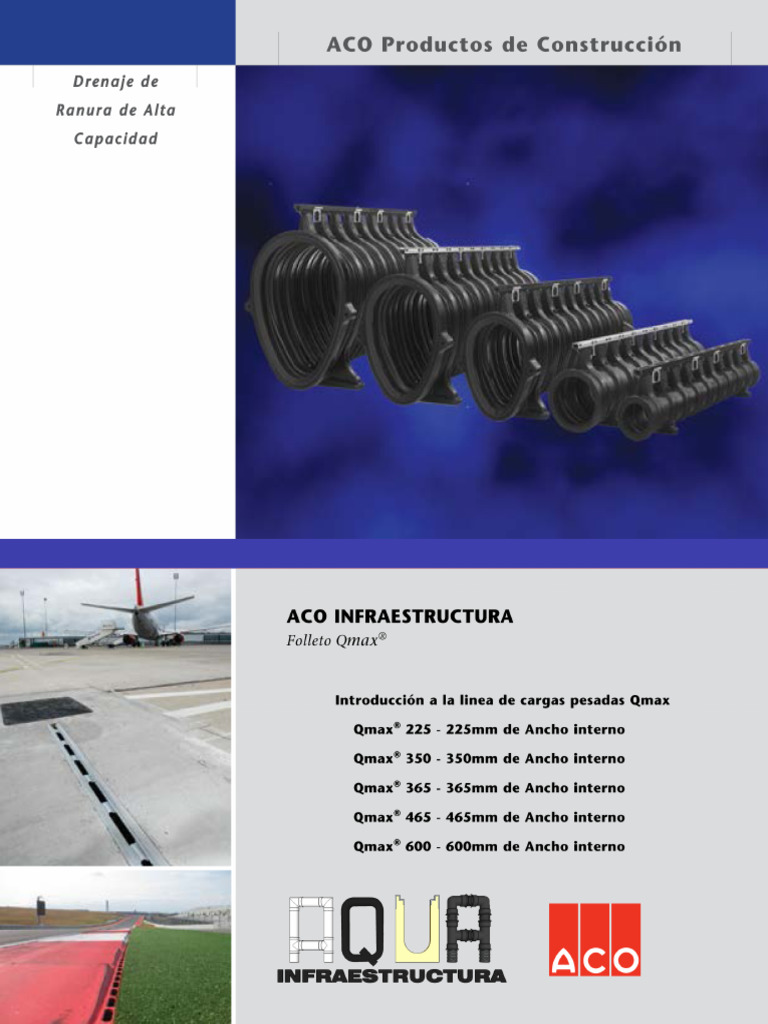 ACO Productos de Construcción

Drenaje de Ranura de Alta Capacidad

ACO INFRAESTRUCTURA

Folleto Qmax®

Introducción a la linea de cargas pesadas Qmax

Qmax® 225 - 225mm de Ancho interno

Qmax® 350 - 350mm de Ancho interno

Qmax® 365 - 365mm de Ancho interno

Qmax® 465 - 465mm de Ancho interno

Qmax® 600 - 600mm de Ancho interno

AQUA INFRAESTRUCTURA

ACO